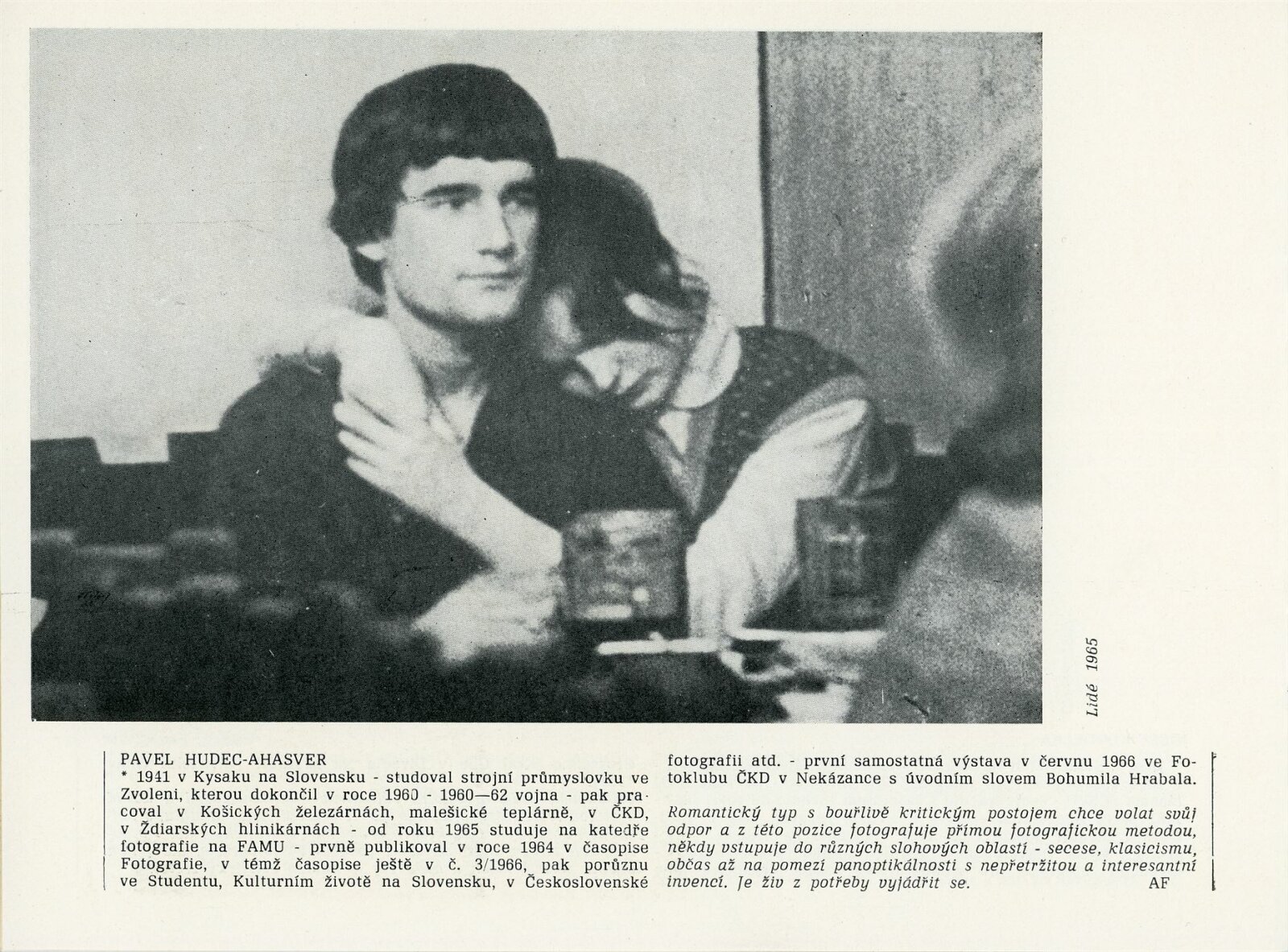 Lidé 1965

PAVEL HUDEC-AHASVER

* 1941 v Kysaku na Slovensku - studoval strojní průmyslovku ve Zvoleni, kterou dokončil v roce 1960 - 1960—62 vojna - pak pracoval v Košických železárnách, malešické teplárně, v ČKD, v Ždiarských hlinikárnách - od roku 1965 studuje na katedře fotografie na FAMU - prvně publikoval v roce 1964 v časopise Fotografie, v témž časopise ještě v č. 3/1966, pak porůznu ve Studentu, Kulturním životě na Slovensku, v Československé fotografii atd. - první samostatná výstava v červnu 1966 ve Fotoklubu ČKD v Nekázance s úvodním slovem Bohumila Hrabala.

Romantický typ s bouřlivě kritickým postojem chce volat svůj odpor a z této pozice fotografuje přímou fotografickou metodou, někdy vstupuje do různých slohových oblastí - secese, klasicismu, občas až na pomezí panoptikálnosti s nepřetržitou a interesantní invencí. Je živ z potřeby vyjádřit se. AF